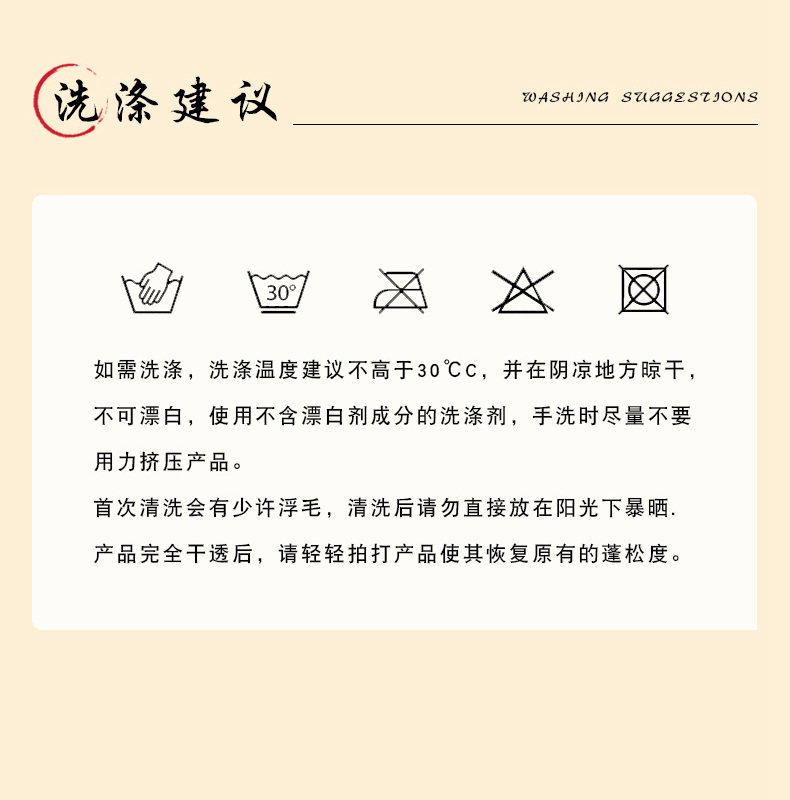 洗涤建议

WASHING SUGGESTIONS

30°

如需洗涤，洗涤温度建议不高于30℃C，并在阴凉地方晾干，不可漂白，使用不含漂白剂成分的洗涤剂，手洗时尽量不要用力挤压产品。

首次清洗会有少许浮毛，清洗后请勿直接放在阳光下暴晒.

产品完全干透后，请轻轻拍打产品使其恢复原有的蓬松度。